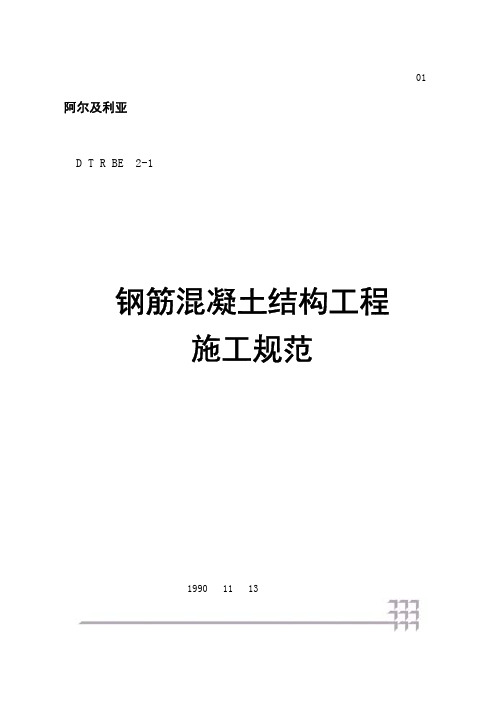 01

阿尔及利亚

D T R BE 2-1

钢筋混凝土结构工程
施工规范

1990 11 13